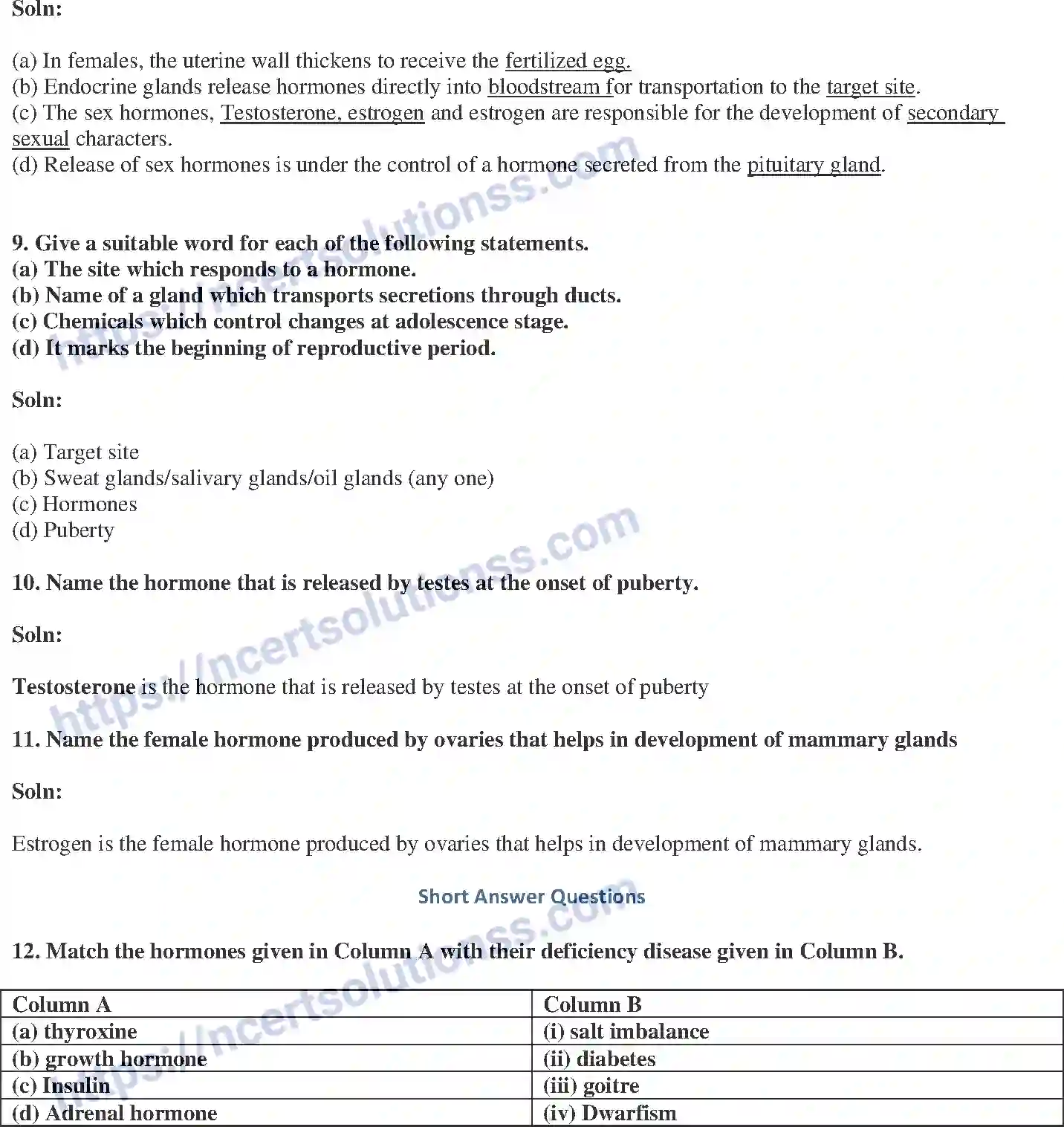 Soln:

(a) In females, the uterine wall thickens to receive the fertilized egg.
(b) Endocrine glands release hormones directly into bloodstream for transportation to the target site.
(c) The sex hormones, Testosterone, estrogen and estrogen are responsible for the development of secondary sexual characters.
(d) Release of sex hormones is under the control of a hormone secreted from the pituitary gland.

9. Give a suitable word for each of the following statements.
(a) The site which responds to a hormone.
(b) Name of a gland which transports secretions through ducts.
(c) Chemicals which control changes at adolescence stage.
(d) It marks the beginning of reproductive period.

Soln:

(a) Target site
(b) Sweat glands/salivary glands/oil glands (any one)
(c) Hormones
(d) Puberty

10. Name the hormone that is released by testes at the onset of puberty.

Soln:

Testosterone is the hormone that is released by testes at the onset of puberty

11. Name the female hormone produced by ovaries that helps in development of mammary glands

Soln:

Estrogen is the female hormone produced by ovaries that helps in development of mammary glands.

Short Answer Questions

12. Match the hormones given in Column A with their deficiency disease given in Column B.

| Column A | Column B |
|---|---|
| (a) thyroxine | (i) salt imbalance |
| (b) growth hormone | (ii) diabetes |
| (c) Insulin | (iii) goitre |
| (d) Adrenal hormone | (iv) Dwarfism |

https://ncertsolutionss.com